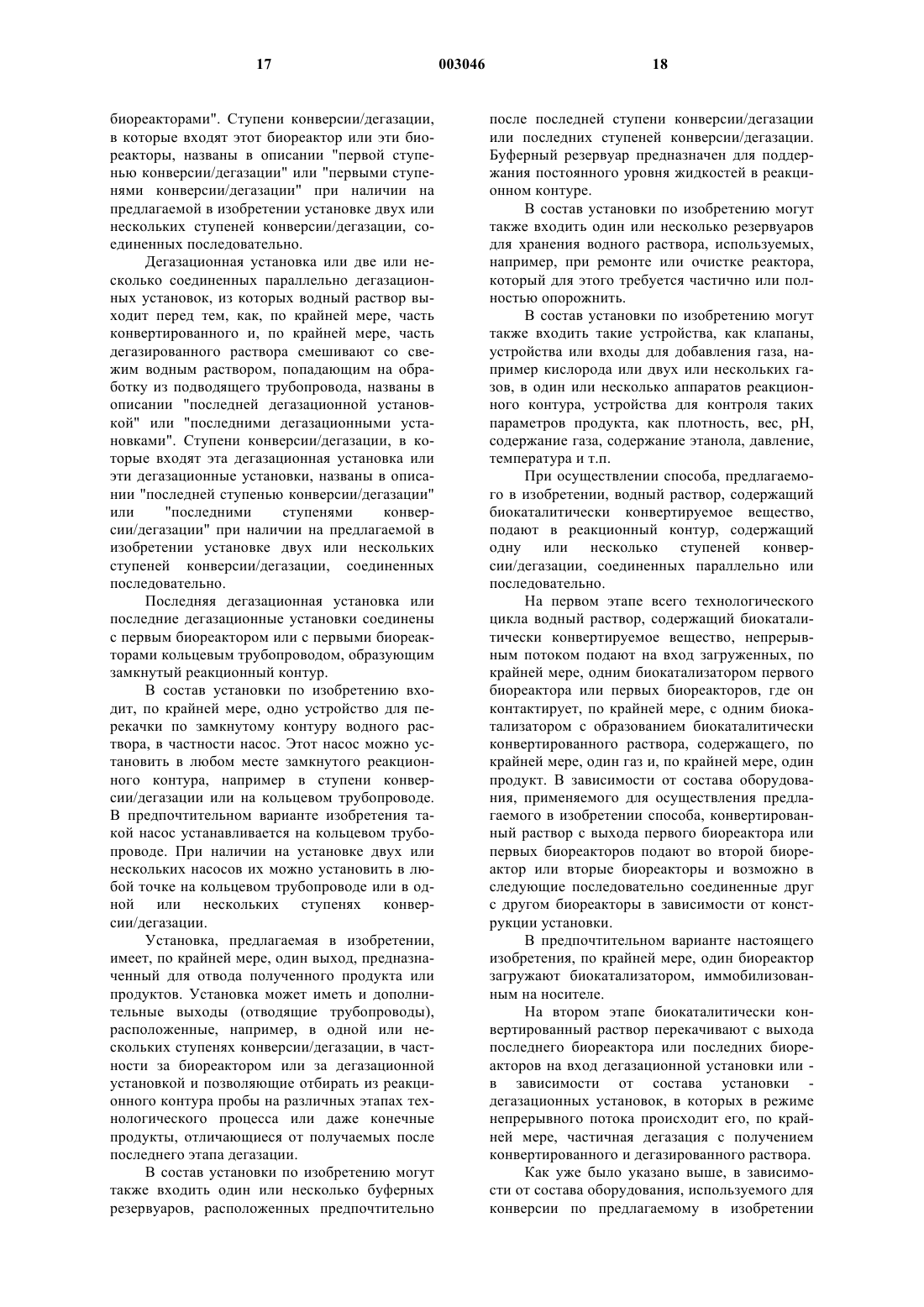 17 003046 18

биореакторами". Ступени конверсии/дегазации, в которые входят этот биореактор или эти биореакторы, названы в описании "первой ступенью конверсии/дегазации" или "первыми ступенями конверсии/дегазации" при наличии на предлагаемой в изобретении установке двух или нескольких ступеней конверсии/дегазации, соединенных последовательно.

Дегазационная установка или две или несколько соединенных параллельно дегазационных установок, из которых водный раствор выходит перед тем, как, по крайней мере, часть конвертированного и, по крайней мере, часть дегазированного раствора смешивают со свежим водным раствором, попадающим на обработку из подводящего трубопровода, названы в описании "последней дегазационной установкой" или "последними дегазационными установками". Ступени конверсии/дегазации, в которые входят эта дегазационная установка или эти дегазационные установки, названы в описании "последней ступенью конверсии/дегазации" или "последними ступенями конверсии/дегазации" при наличии на предлагаемой в изобретении установке двух или нескольких ступеней конверсии/дегазации, соединенных последовательно.

Последняя дегазационная установка или последние дегазационные установки соединены с первым биореактором или с первыми биореакторами кольцевым трубопроводом, образующим замкнутый реакционный контур.

В состав установки по изобретению входит, по крайней мере, одно устройство для перекачки по замкнутому контуру водного раствора, в частности насос. Этот насос можно установить в любом месте замкнутого реакционного контура, например в ступени конверсии/дегазации или на кольцевом трубопроводе. В предпочтительном варианте изобретения такой насос устанавливается на кольцевом трубопроводе. При наличии на установке двух или нескольких насосов их можно установить в любой точке на кольцевом трубопроводе или в одной или нескольких ступенях конверсии/дегазации.

Установка, предлагаемая в изобретении, имеет, по крайней мере, один выход, предназначенный для отвода полученного продукта или продуктов. Установка может иметь и дополнительные выходы (отводящие трубопроводы), расположенные, например, в одной или нескольких ступенях конверсии/дегазации, в частности за биореактором или за дегазационной установкой и позволяющие отбирать из реакционного контура пробы на различных этапах технологического процесса или даже конечные продукты, отличающиеся от получаемых после последнего этапа дегазации.

В состав установки по изобретению могут также входить один или несколько буферных резервуаров, расположенных предпочтительно после последней ступени конверсии/дегазации или последних ступеней конверсии/дегазации. Буферный резервуар предназначен для поддержания постоянного уровня жидкостей в реакционном контуре.

В состав установки по изобретению могут также входить один или несколько резервуаров для хранения водного раствора, используемых, например, при ремонте или очистке реактора, который для этого требуется частично или полностью опорожнить.

В состав установки по изобретению могут также входить такие устройства, как клапаны, устройства или входы для добавления газа, например кислорода или двух или нескольких газов, в один или несколько аппаратов реакционного контура, устройства для контроля таких параметров продукта, как плотность, вес, pH, содержание газа, содержание этанола, давление, температура и т.п.

При осуществлении способа, предлагаемого в изобретении, водный раствор, содержащий биокаталитически конвертируемое вещество, подают в реакционный контур, содержащий одну или несколько ступеней конверсии/дегазации, соединенных параллельно или последовательно.

На первом этапе всего технологического цикла водный раствор, содержащий биокаталитически конвертируемое вещество, непрерывным потоком подают на вход загруженных, по крайней мере, одним биокатализатором первого биореактора или первых биореакторов, где он контактирует, по крайней мере, с одним биокатализатором с образованием биокаталитически конвертированного раствора, содержащего, по крайней мере, один газ и, по крайней мере, один продукт. В зависимости от состава оборудования, применяемого для осуществления предлагаемого в изобретении способа, конвертированный раствор с выхода первого биореактора или первых биореакторов подают во второй биореактор или вторые биореакторы и возможно в следующие последовательно соединенные друг с другом биореакторы в зависимости от конструкции установки.

В предпочтительном варианте настоящего изобретения, по крайней мере, один биореактор загружают биокатализатором, иммобилизованным на носителе.

На втором этапе биокаталитически конвертированный раствор перекачивают с выхода последнего биореактора или последних биореакторов на вход дегазационной установки или - в зависимости от состава установки - дегазационных установок, в которых в режиме непрерывного потока происходит его, по крайней мере, частичная дегазация с получением конвертированного и дегазированного раствора.

Как уже было указано выше, в зависимости от состава оборудования, используемого для конверсии по предлагаемому в изобретении